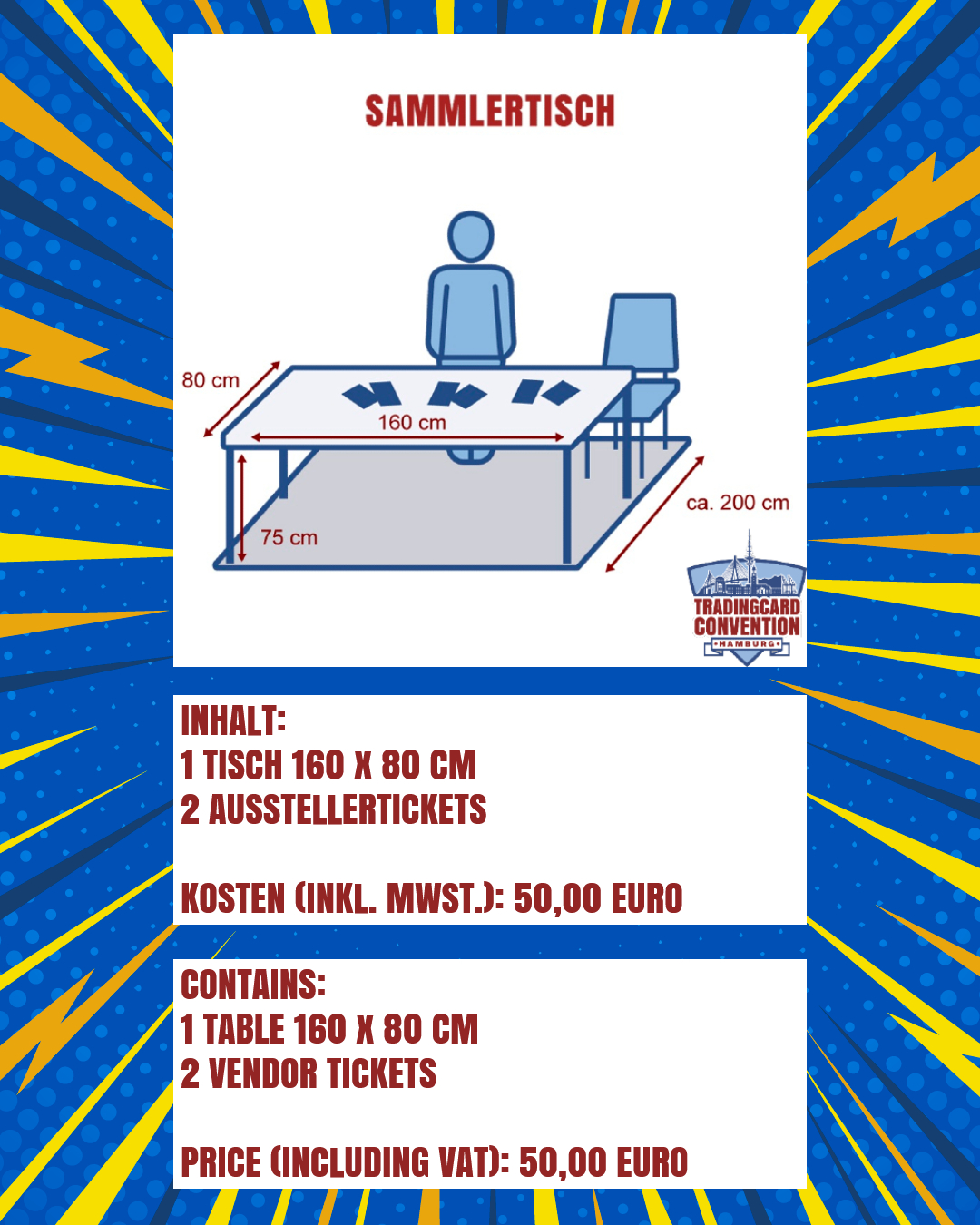 SAMMLERTISCH

80 cm

160 cm

75 cm

ca. 200 cm

TRADINGCARD
CONVENTION
HAMBURG

INHALT:
1 TISCH 160 X 80 CM
2 AUSSTELLERTICKETS

KOSTEN (INKL. MWST.): 50,00 EURO

CONTAINS:
1 TABLE 160 X 80 CM
2 VENDOR TICKETS

PRICE (INCLUDING VAT): 50,00 EURO